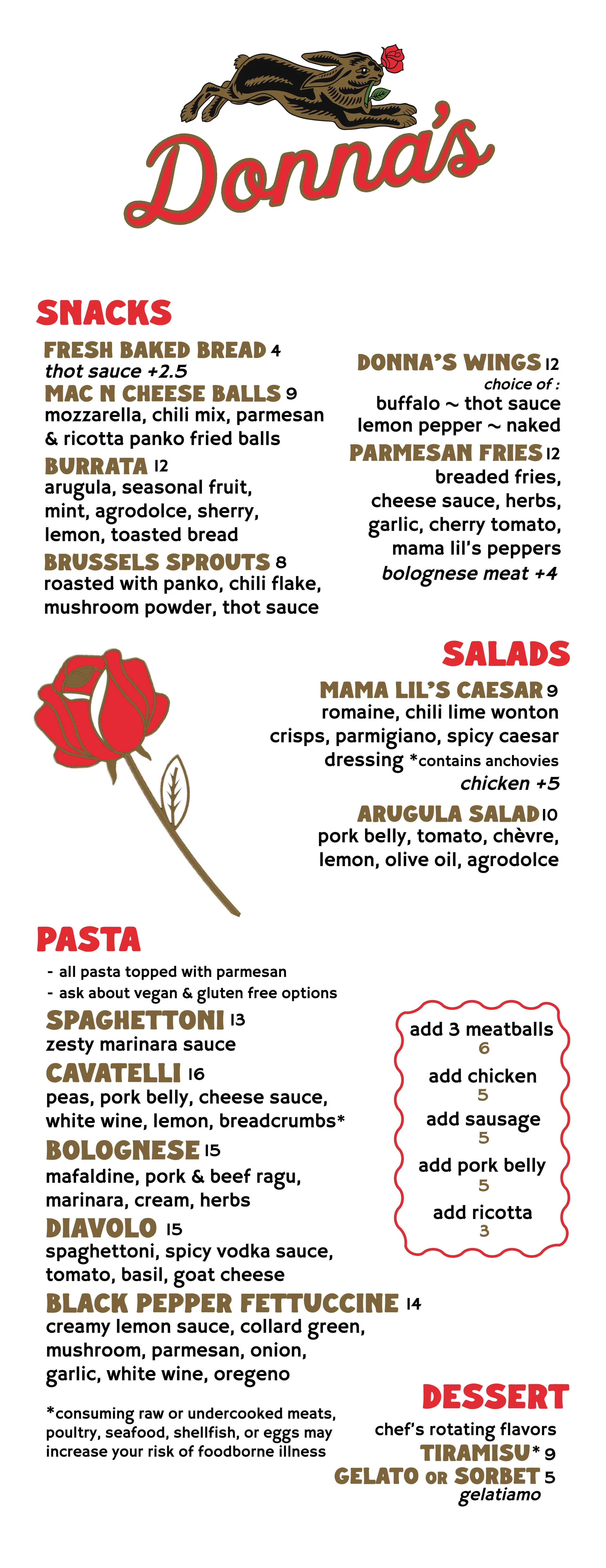 Donna's

SNACKS

FRESH BAKED BREAD 4
thot sauce +2.5

MAC N CHEESE BALLS 9
mozzarella, chili mix, parmesan & ricotta panko fried balls

BURRATA 12
arugula, seasonal fruit, mint, agrodolce, sherry, lemon, toasted bread

BRUSSELS SPROUTS 8
roasted with panko, chili flake, mushroom powder, thot sauce

DONNA'S WINGS 12
choice of :
buffalo ~ thot sauce
lemon pepper ~ naked

PARMESAN FRIES 12
breaded fries, cheese sauce, herbs, garlic, cherry tomato, mama lil's peppers
bolognese meat +4

SALADS

MAMA LIL'S CAESAR 9
romaine, chili lime wonton crisps, parmigiano, spicy caesar dressing *contains anchovies
chicken +5

ARUGULA SALAD 10
pork belly, tomato, chèvre, lemon, olive oil, agrodolce

PASTA

- all pasta topped with parmesan
- ask about vegan & gluten free options

SPAGHETTONI 13
zesty marinara sauce

CAVATELLI 16
peas, pork belly, cheese sauce, white wine, lemon, breadcrumbs*

BOLOGNESE 15
mafaldine, pork & beef ragu, marinara, cream, herbs

DIAVOLO 15
spaghettoni, spicy vodka sauce, tomato, basil, goat cheese

BLACK PEPPER FETTUCCINE 14
creamy lemon sauce, collard green, mushroom, parmesan, onion, garlic, white wine, oregeno

add 3 meatballs
6
add chicken
5
add sausage
5
add pork belly
5
add ricotta
3

*consuming raw or undercooked meats, poultry, seafood, shellfish, or eggs may increase your risk of foodborne illness

DESSERT

chef's rotating flavors
TIRAMISU* 9
GELATO OR SORBET 5
gelatiamo